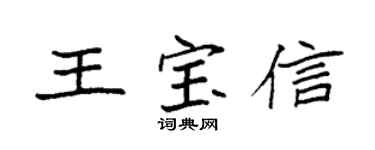 王宝信
词典网